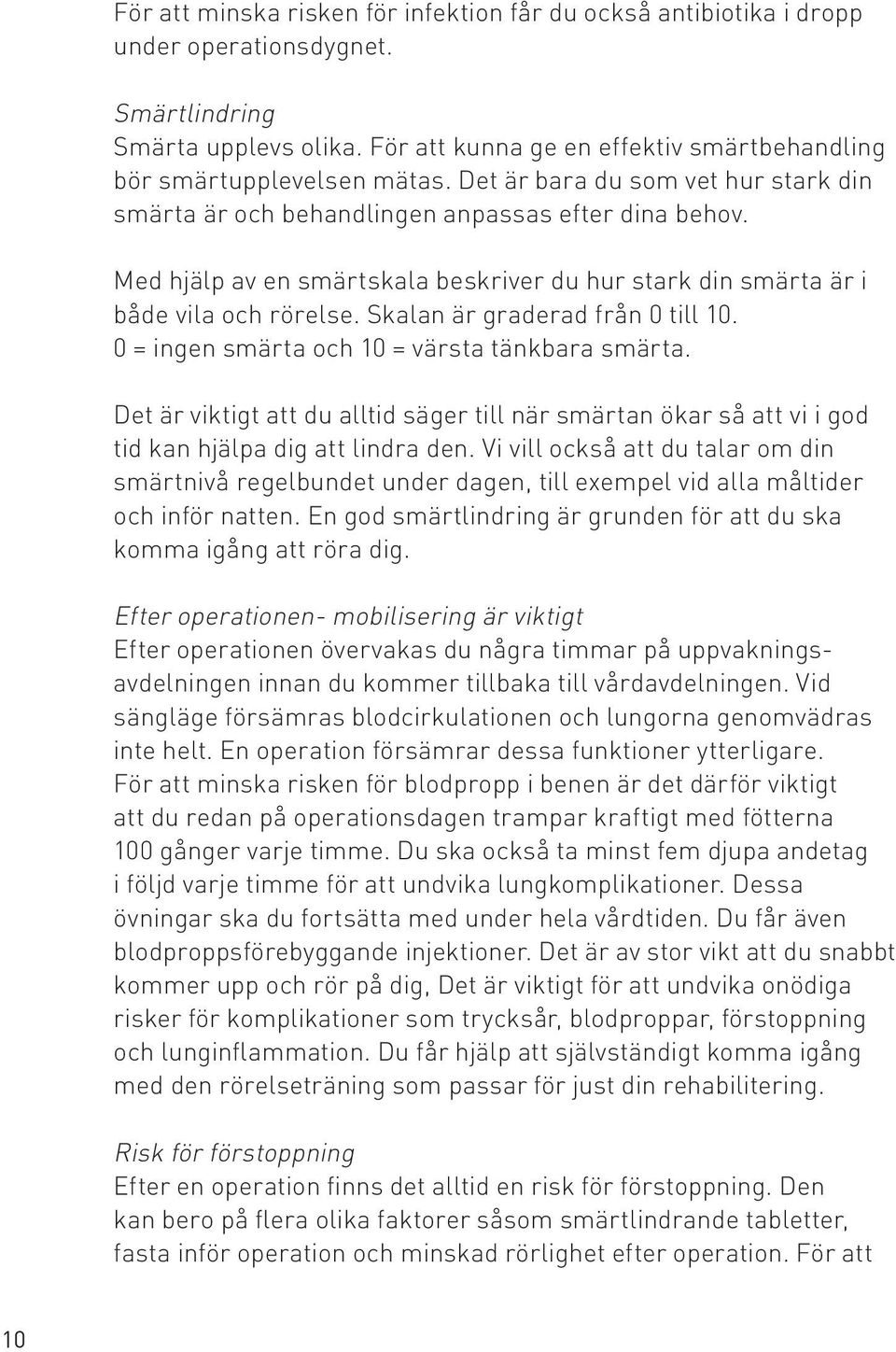 För att minska risken för infektion får du också antibiotika i dropp under operationsdygnet.

Smärtlindring
Smärta upplevs olika. För att kunna ge en effektiv smärtbehandling bör smärtupplevelsen mätas. Det är bara du som vet hur stark din smärta är och behandlingen anpassas efter dina behov.

Med hjälp av en smärtskala beskriver du hur stark din smärta är i både vila och rörelse. Skalan är graderad från 0 till 10. 0 = ingen smärta och 10 = värsta tänkbara smärta.

Det är viktigt att du alltid säger till när smärtan ökar så att vi i god tid kan hjälpa dig att lindra den. Vi vill också att du talar om din smärtnivå regelbundet under dagen, till exempel vid alla måltider och inför natten. En god smärtlindring är grunden för att du ska komma igång att röra dig.

Efter operationen- mobilisering är viktigt
Efter operationen övervakas du några timmar på uppvakningsavdelningen innan du kommer tillbaka till vårdavdelningen. Vid sängläge försämras blodcirkulationen och lungorna genomvädras inte helt. En operation försämrar dessa funktioner ytterligare. För att minska risken för blodpropp i benen är det därför viktigt att du redan på operationsdagen trampar kraftigt med fötterna 100 gånger varje timme. Du ska också ta minst fem djupa andetag i följd varje timme för att undvika lungkomplikationer. Dessa övningar ska du fortsätta med under hela vårdtiden. Du får även blodproppsförebyggande injektioner. Det är av stor vikt att du snabbt kommer upp och rör på dig, Det är viktigt för att undvika onödiga risker för komplikationer som trycksår, blodproppar, förstoppning och lunginflammation. Du får hjälp att självständigt komma igång med den rörelseträning som passar för just din rehabilitering.

Risk för förstoppning
Efter en operation finns det alltid en risk för förstoppning. Den kan bero på flera olika faktorer såsom smärtlindrande tabletter, fasta inför operation och minskad rörlighet efter operation. För att

10